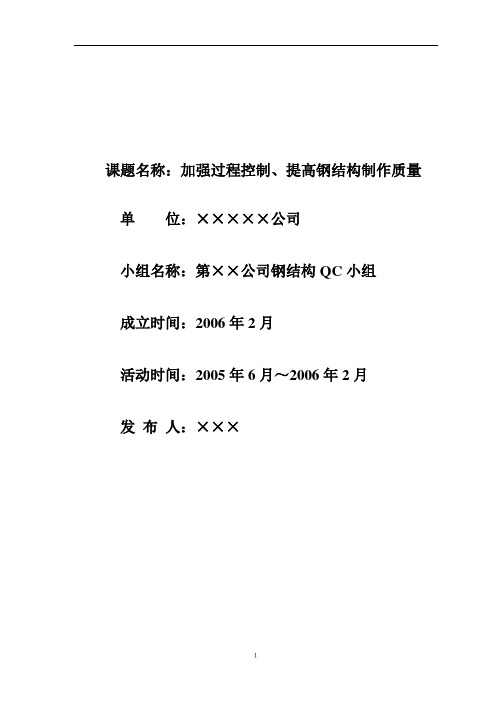 课题名称：加强过程控制、提高钢结构制作质量

单　　位：×××××公司

小组名称：第××公司钢结构 QC 小组

成立时间：2006 年 2 月

活动时间：2005 年 6 月～2006 年 2 月

发 布 人：×××

1